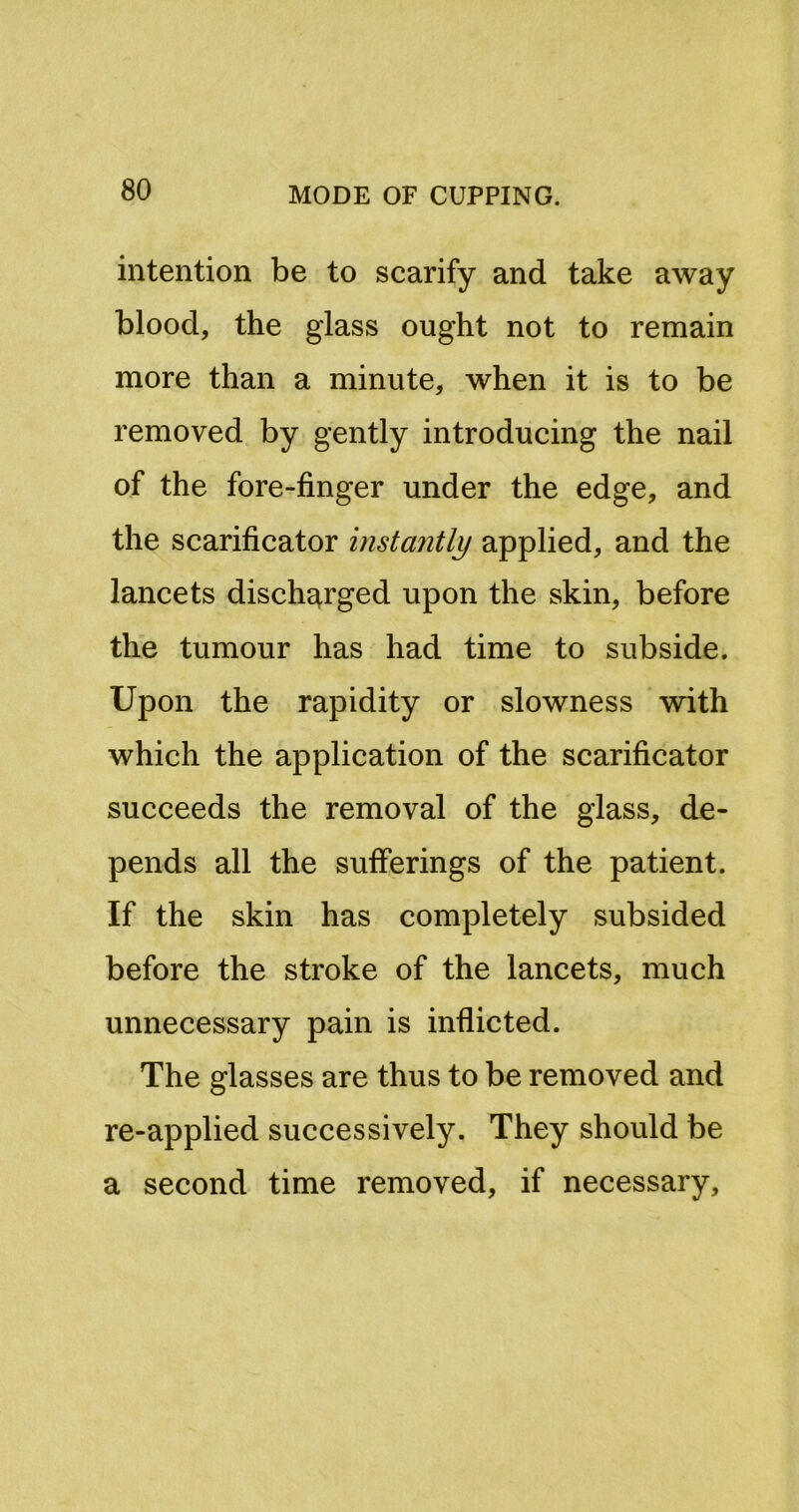 80 MODE OF CUPPING.

intention be to scarify and take away blood, the glass ought not to remain more than a minute, when it is to be removed by gently introducing the nail of the fore-finger under the edge, and the scarificator instantly applied, and the lancets discharged upon the skin, before the tumour has had time to subside. Upon the rapidity or slowness with which the application of the scarificator succeeds the removal of the glass, depends all the sufferings of the patient. If the skin has completely subsided before the stroke of the lancets, much unnecessary pain is inflicted.

The glasses are thus to be removed and re-applied successively. They should be a second time removed, if necessary,